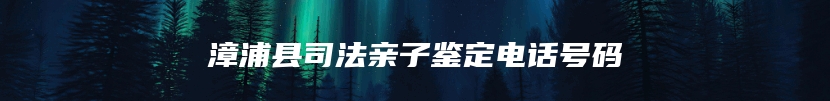 漳浦县司法亲子鉴定电话号码